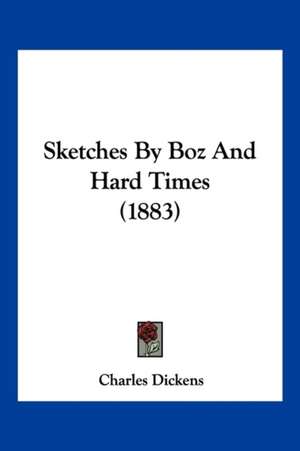 Sketches By Boz And Hard Times (1883)

Charles Dickens